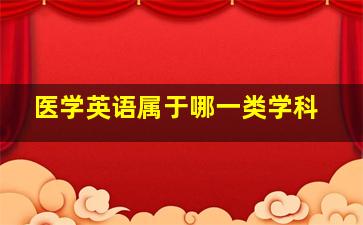 医学英语属于哪一类学科